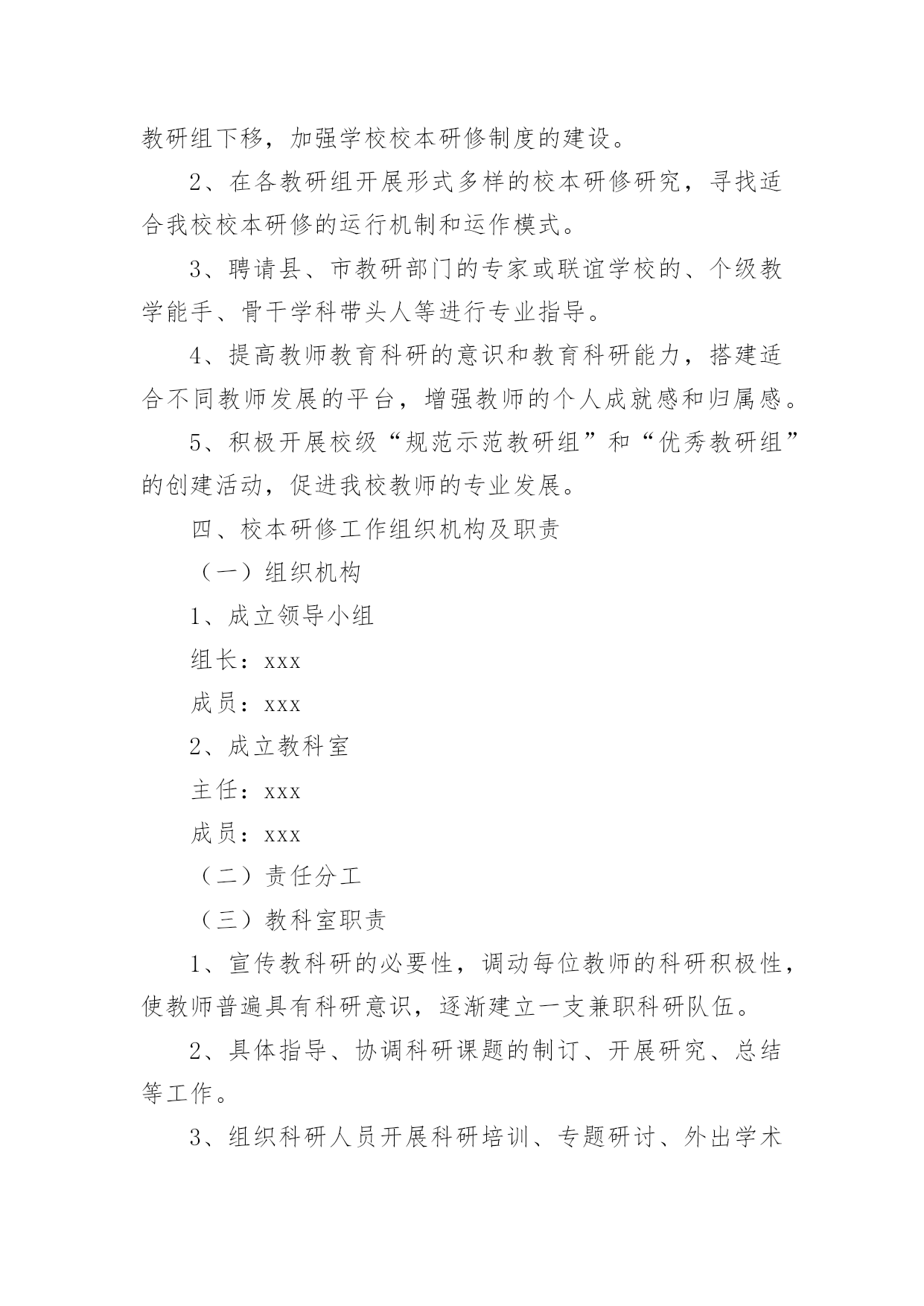 教研组下移，加强学校校本研修制度的建设。

2、在各教研组开展形式多样的校本研修研究，寻找适合我校校本研修的运行机制和运作模式。

3、聘请县、市教研部门的专家或联谊学校的、个级教学能手、骨干学科带头人等进行专业指导。

4、提高教师教育科研的意识和教育科研能力，搭建适合不同教师发展的平台，增强教师的个人成就感和归属感。

5、积极开展校级“规范示范教研组”和“优秀教研组”的创建活动，促进我校教师的专业发展。

四、校本研修工作组织机构及职责

（一）组织机构

1、成立领导小组

组长：xxx

成员：xxx

2、成立教科室

主任：xxx

成员：xxx

（二）责任分工

（三）教科室职责

1、宣传教科研的必要性，调动每位教师的科研积极性，使教师普遍具有科研意识，逐渐建立一支兼职科研队伍。

2、具体指导、协调科研课题的制订、开展研究、总结等工作。

3、组织科研人员开展科研培训、专题研讨、外出学术